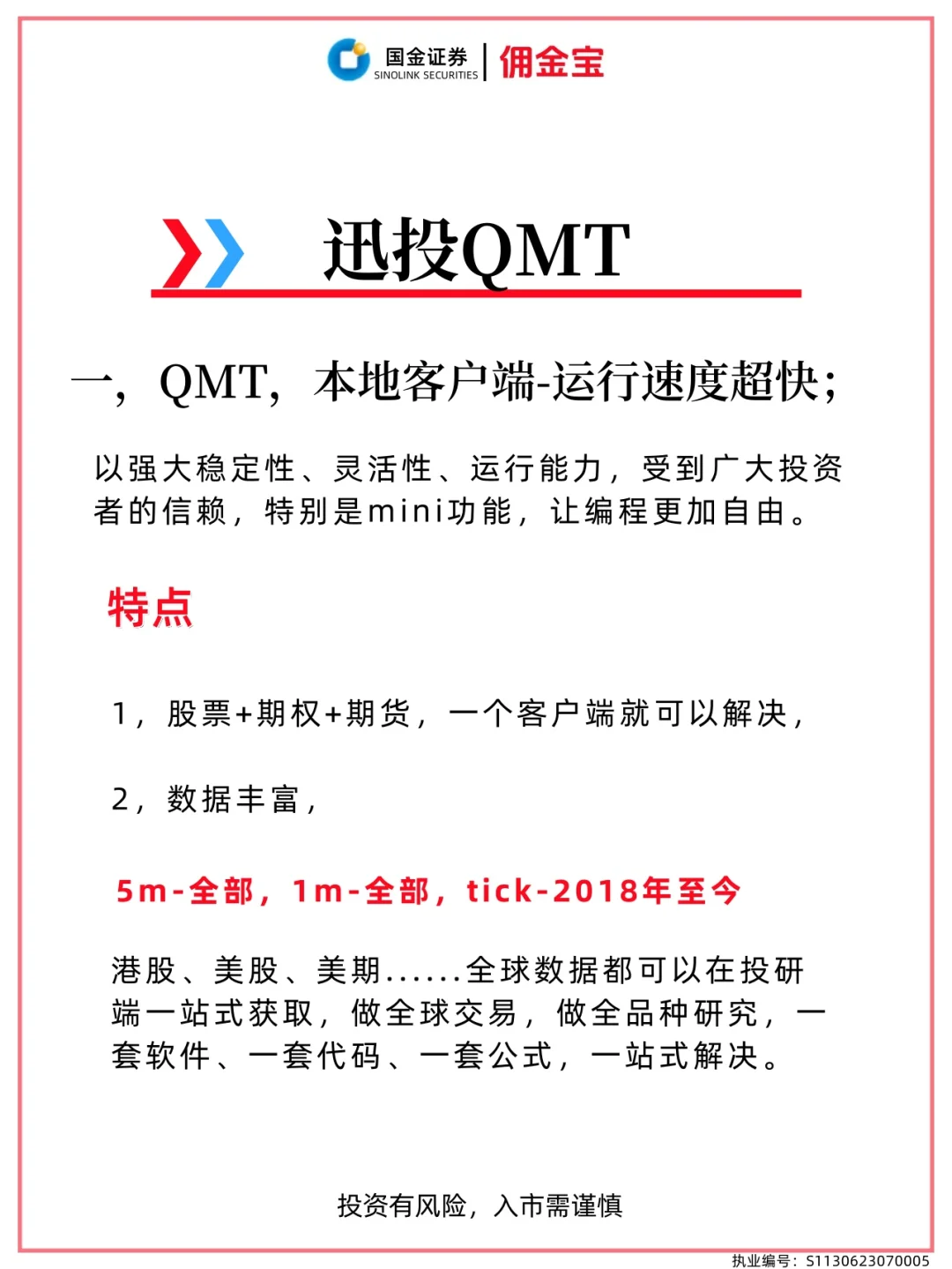 国金证券
SINOLINK SECURITIES
佣金宝

迅投QMT

一，QMT，本地客户端-运行速度超快；

以强大稳定性、灵活性、运行能力，受到广大投资者的信赖，特别是mini功能，让编程更加自由。

特点

1，股票+期权+期货，一个客户端就可以解决，

2，数据丰富，

5m-全部，1m-全部，tick-2018年至今

港股、美股、美期......全球数据都可以在投研端一站式获取，做全球交易，做全品种研究，一套软件、一套代码、一套公式，一站式解决。

投资有风险，入市需谨慎

执业编号：S1130623070005